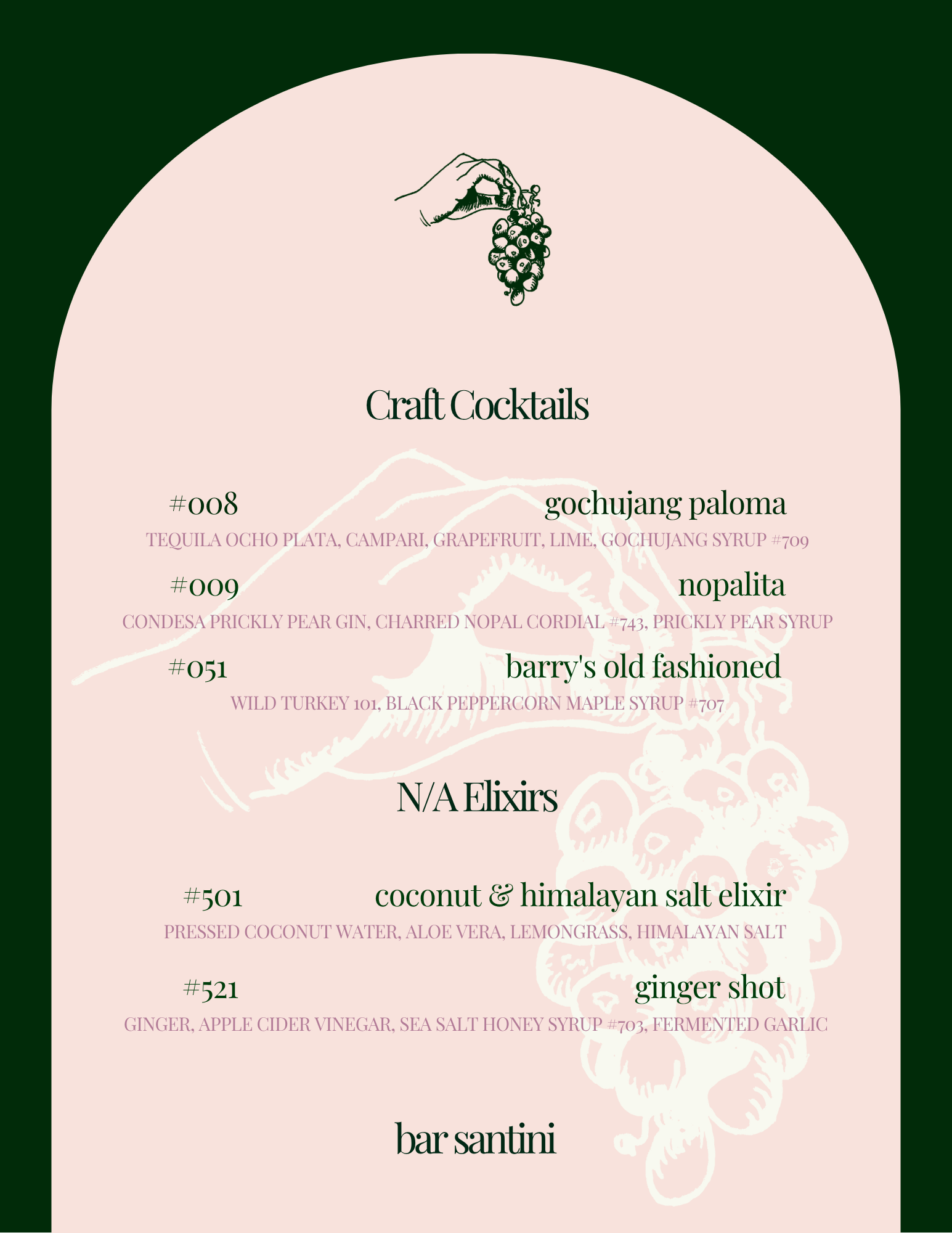 Craft Cocktails

#008 gochujang paloma

TEQUILA OCHO PLATA, CAMPARI, GRAPEFRUIT, LIME, GOCHUJANG SYRUP #709

#009 nopalita

CONDESA PRICKLY PEAR GIN, CHARRED NOPAL CORDIAL #743, PRICKLY PEAR SYRUP

#051 barry's old fashioned

WILD TURKEY 101, BLACK PEPPERCORN MAPLE SYRUP #707

N/A Elixirs

#501 coconut & himalayan salt elixir

PRESSED COCONUT WATER, ALOE VERA, LEMONGRASS, HIMALAYAN SALT

#521 ginger shot

GINGER, APPLE CIDER VINEGAR, SEA SALT HONEY SYRUP #703, FERMENTED GARLIC

bar santini